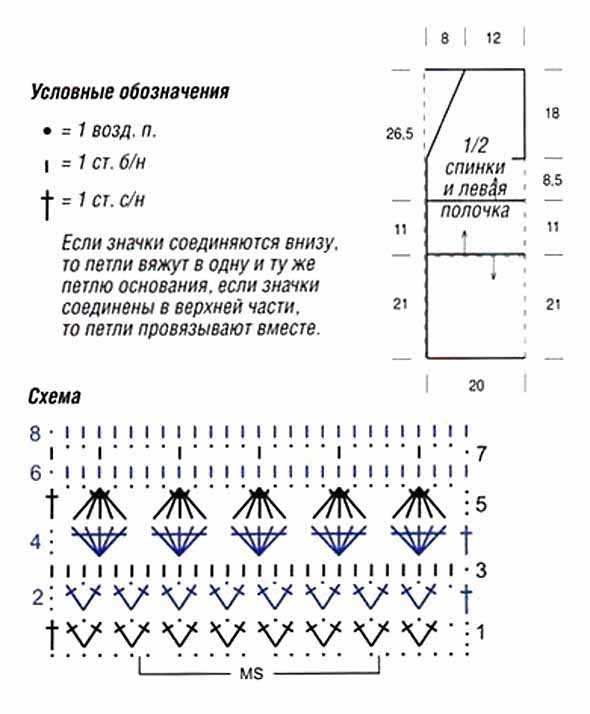 Условные обозначения

• = 1 возд. п.

ı = 1 ст. б/н

† = 1 ст. с/н

Если значки соединяются внизу, то петли вяжут в одну и ту же петлю основания, если значки соединены в верхней части, то петли провязывают вместе.

8
12
26,5
18
1/2 спинки и левая полочка
8,5
11
11
21
21
20

Схема

8
7
6
5
4
3
2
1
MS